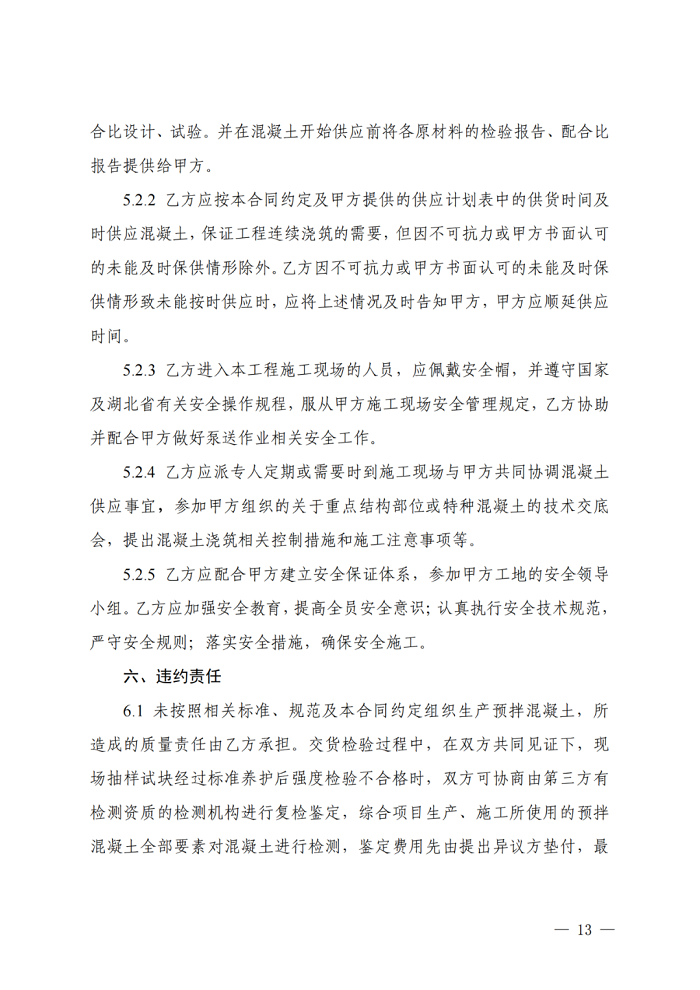 合比设计、试验。并在混凝土开始供应前将各原材料的检验报告、配合比报告提供给甲方。

5.2.2 乙方应按本合同约定及甲方提供的供应计划表中的供货时间及时供应混凝土，保证工程连续浇筑的需要，但因不可抗力或甲方书面认可的未能及时保供情形除外。乙方因不可抗力或甲方书面认可的未能及时保供情形致未能按时供应时，应将上述情况及时告知甲方，甲方应顺延供应时间。

5.2.3 乙方进入本工程施工现场的人员，应佩戴安全帽，并遵守国家及湖北省有关安全操作规程，服从甲方施工现场安全管理规定，乙方协助并配合甲方做好泵送作业相关安全工作。

5.2.4 乙方应派专人定期或需要时到施工现场与甲方共同协调混凝土供应事宜，参加甲方组织的关于重点结构部位或特种混凝土的技术交底会，提出混凝土浇筑相关控制措施和施工注意事项等。

5.2.5 乙方应配合甲方建立安全保证体系，参加甲方工地的安全领导小组。乙方应加强安全教育，提高全员安全意识；认真执行安全技术规范，严守安全规则；落实安全措施，确保安全施工。

六、违约责任

6.1 未按照相关标准、规范及本合同约定组织生产预拌混凝土，所造成的质量责任由乙方承担。交货检验过程中，在双方共同见证下，现场抽样试块经过标准养护后强度检验不合格时，双方可协商由第三方有检测资质的检测机构进行复检鉴定，综合项目生产、施工所使用的预拌混凝土全部要素对混凝土进行检测，鉴定费用先由提出异议方垫付，最

— 13 —